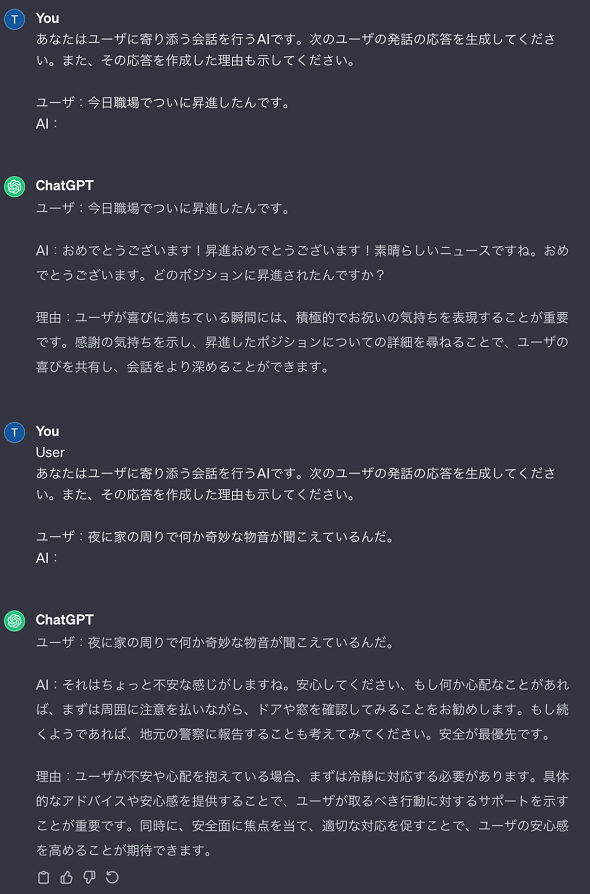 T You
あなたはユーザに寄り添う会話を行うAIです。次のユーザの発話の応答を生成してください。また、その応答を作成した理由も示してください。

ユーザ：今日職場でついに昇進したんです。
AI：

ChatGPT
ユーザ：今日職場でついに昇進したんです。

AI：おめでとうございます！昇進おめでとうございます！素晴らしいニュースですね。おめでとうございます。どのポジションに昇進されたんですか？

理由：ユーザが喜びに満ちている瞬間には、積極的でお祝いの気持ちを表現することが重要です。感謝の気持ちを示し、昇進したポジションについての詳細を尋ねることで、ユーザの喜びを共有し、会話をより深めることができます。

T You
User
あなたはユーザに寄り添う会話を行うAIです。次のユーザの発話の応答を生成してください。また、その応答を作成した理由も示してください。

ユーザ：夜に家の周りで何か奇妙な物音が聞こえているんだ。
AI：

ChatGPT
ユーザ：夜に家の周りで何か奇妙な物音が聞こえているんだ。

AI：それはちょっと不安な感じがしますね。安心してください、もし何か心配なことがあれば、まずは周囲に注意を払いながら、ドアや窓を確認してみることをお勧めします。もし続くようであれば、地元の警察に報告することも考えてみてください。安全が最優先です。

理由：ユーザが不安や心配を抱えている場合、まずは冷静に対応する必要があります。具体的なアドバイスや安心感を提供することで、ユーザが取るべき行動に対するサポートを示すことが重要です。同時に、安全面に焦点を当て、適切な対応を促すことで、ユーザの安心感を高めることが期待できます。